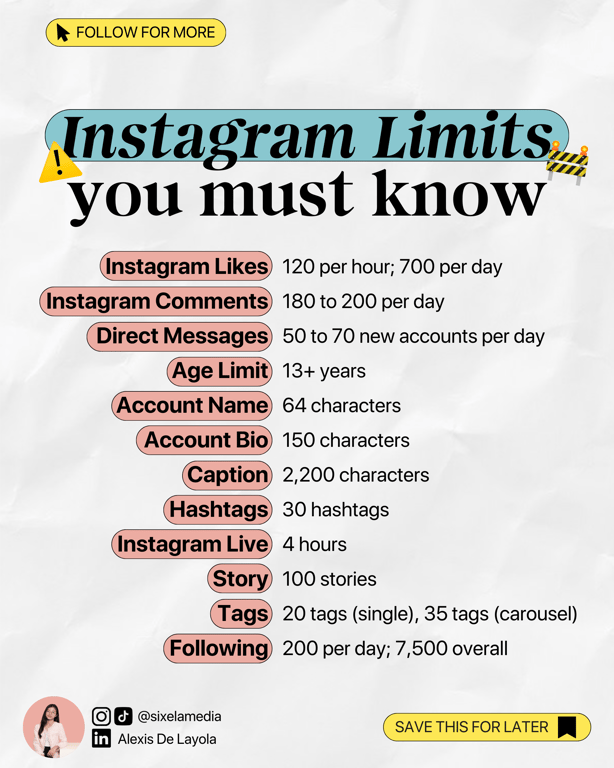 FOLLOW FOR MORE

Instagram Limits you must know

| | |
|---|---|
| Instagram Likes | 120 per hour; 700 per day |
| Instagram Comments | 180 to 200 per day |
| Direct Messages | 50 to 70 new accounts per day |
| Age Limit | 13+ years |
| Account Name | 64 characters |
| Account Bio | 150 characters |
| Caption | 2,200 characters |
| Hashtags | 30 hashtags |
| Instagram Live | 4 hours |
| Story | 100 stories |
| Tags | 20 tags (single), 35 tags (carousel) |
| Following | 200 per day; 7,500 overall |

@sixelamedia
Alexis De Layola

SAVE THIS FOR LATER